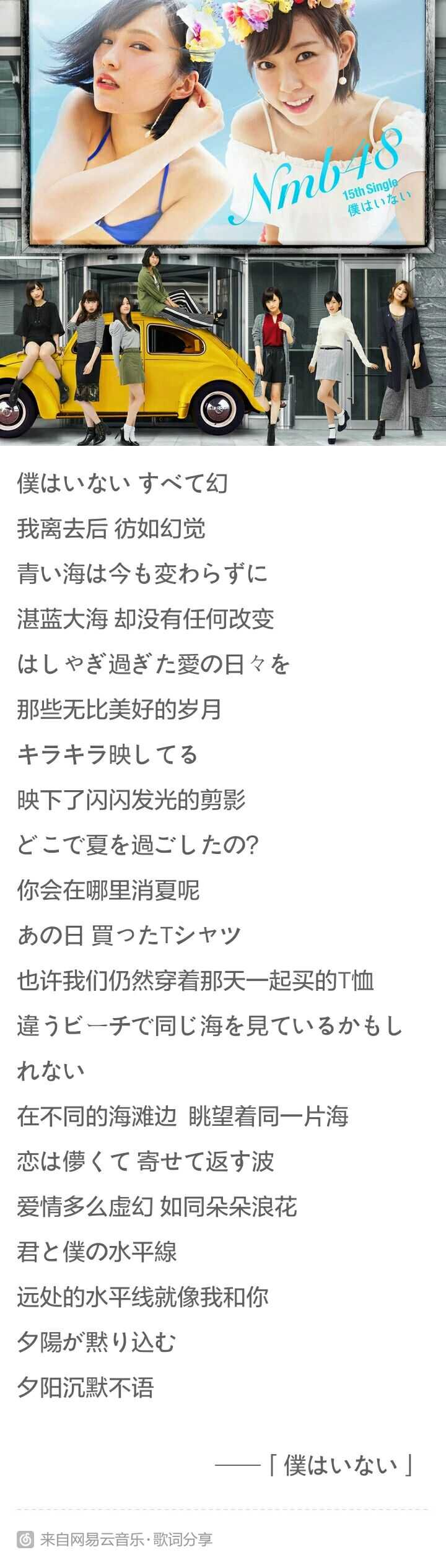 Nmb48
15th Single
僕はいない

僕はいない すべて幻

我离去后 彷如幻觉

青い海は今も変わらずに

湛蓝大海 却没有任何改变

はしゃぎ過ぎた愛の日々を

那些无比美好的岁月

キラキラ映してる

映下了闪闪发光的剪影

どこで夏を過ごしたの?

你会在哪里消夏呢

あの日 買ったTシャツ

也许我们仍然穿着那天一起买的T恤

違うビーチで同じ海を見ているかもしれない

在不同的海滩边 眺望着同一片海

恋は儚くて 寄せて返す波

爱情多么虚幻 如同朵朵浪花

君と僕の水平線

远处的水平线就像我和你

夕陽が黙り込む

夕阳沉默不语

——「僕はいない」

来自网易云音乐·歌词分享